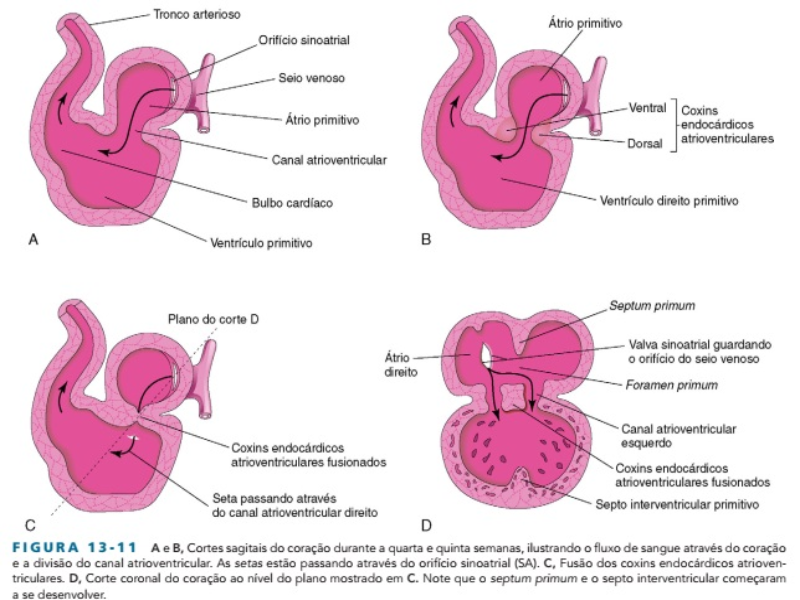 Tronco arterioso
Orifício sinoatrial
Seio venoso
Átrio primitivo
Canal atrioventricular
Bulbo cardíaco
Ventrículo primitivo
A

Átrio primitivo
Ventral
Dorsal
Coxins endocárdicos atrioventriculares
Ventrículo direito primitivo
B

Plano do corte D
Coxins endocárdicos atrioventriculares fusionados
Seta passando através do canal atrioventricular direito
C

Septum primum
Átrio direito
Valva sinoatrial guardando o orifício do seio venoso
Foramen primum
Canal atrioventricular esquerdo
Coxins endocárdicos atrioventriculares fusionados
Septo interventricular primitivo
D

FIGURA 13-11 A e B, Cortes sagitais do coração durante a quarta e quinta semanas, ilustrando o fluxo de sangue através do coração e a divisão do canal atrioventricular. As setas estão passando através do orifício sinoatrial (SA). C, Fusão dos coxins endocárdicos atrioventriculares. D, Corte coronal do coração ao nível do plano mostrado em C. Note que o septum primum e o septo interventricular começaram a se desenvolver.